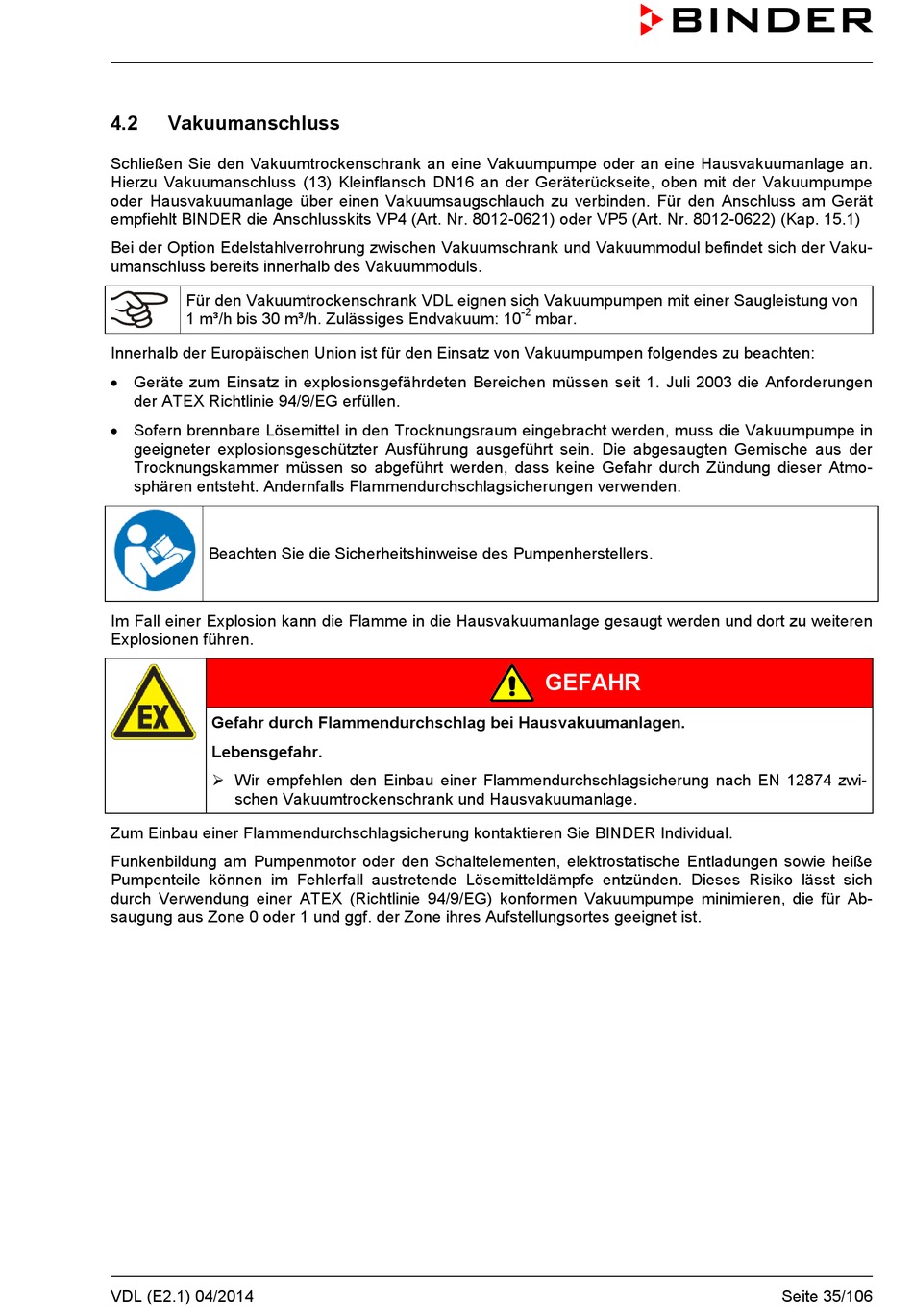 BINDER

4.2 Vakuumanschluss

Schließen Sie den Vakuumtrockenschrank an eine Vakuumpumpe oder an eine Hausvakuumanlage an. Hierzu Vakuumanschluss (13) Kleinflansch DN16 an der Geräterückseite, oben mit der Vakuumpumpe oder Hausvakuumanlage über einen Vakuumsaugschlauch zu verbinden. Für den Anschluss am Gerät empfiehlt BINDER die Anschlusskits VP4 (Art. Nr. 8012-0621) oder VP5 (Art. Nr. 8012-0622) (Kap. 15.1)

Bei der Option Edelstahlverrohrung zwischen Vakuumschrank und Vakuummodul befindet sich der Vakuumanschluss bereits innerhalb des Vakuummoduls.

Für den Vakuumtrockenschrank VDL eignen sich Vakuumpumpen mit einer Saugleistung von 1 m³/h bis 30 m³/h. Zulässiges Endvakuum: $10^{-2}$ mbar.

Innerhalb der Europäischen Union ist für den Einsatz von Vakuumpumpen folgendes zu beachten:

• Geräte zum Einsatz in explosionsgefährdeten Bereichen müssen seit 1. Juli 2003 die Anforderungen der ATEX Richtlinie 94/9/EG erfüllen.

• Sofern brennbare Lösemittel in den Trocknungsraum eingebracht werden, muss die Vakuumpumpe in geeigneter explosionsgeschützter Ausführung ausgeführt sein. Die abgesaugten Gemische aus der Trocknungskammer müssen so abgeführt werden, dass keine Gefahr durch Zündung dieser Atmosphären entsteht. Andernfalls Flammendurchschlagsicherungen verwenden.

Beachten Sie die Sicherheitshinweise des Pumpenherstellers.

Im Fall einer Explosion kann die Flamme in die Hausvakuumanlage gesaugt werden und dort zu weiteren Explosionen führen.

EX

GEFAHR

Gefahr durch Flammendurchschlag bei Hausvakuumanlagen.

Lebensgefahr.

➢ Wir empfehlen den Einbau einer Flammendurchschlagsicherung nach EN 12874 zwischen Vakuumtrockenschrank und Hausvakuumanlage.

Zum Einbau einer Flammendurchschlagsicherung kontaktieren Sie BINDER Individual.

Funkenbildung am Pumpenmotor oder den Schaltelementen, elektrostatische Entladungen sowie heiße Pumpenteile können im Fehlerfall austretende Lösemitteldämpfe entzünden. Dieses Risiko lässt sich durch Verwendung einer ATEX (Richtlinie 94/9/EG) konformen Vakuumpumpe minimieren, die für Absaugung aus Zone 0 oder 1 und ggf. der Zone ihres Aufstellungsortes geeignet ist.

VDL (E2.1) 04/2014

Seite 35/106